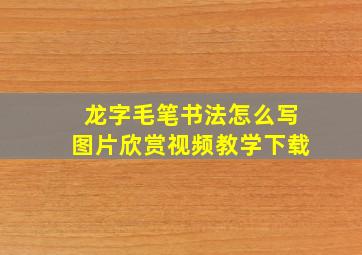 龙字毛笔书法怎么写
图片欣赏视频教学下载